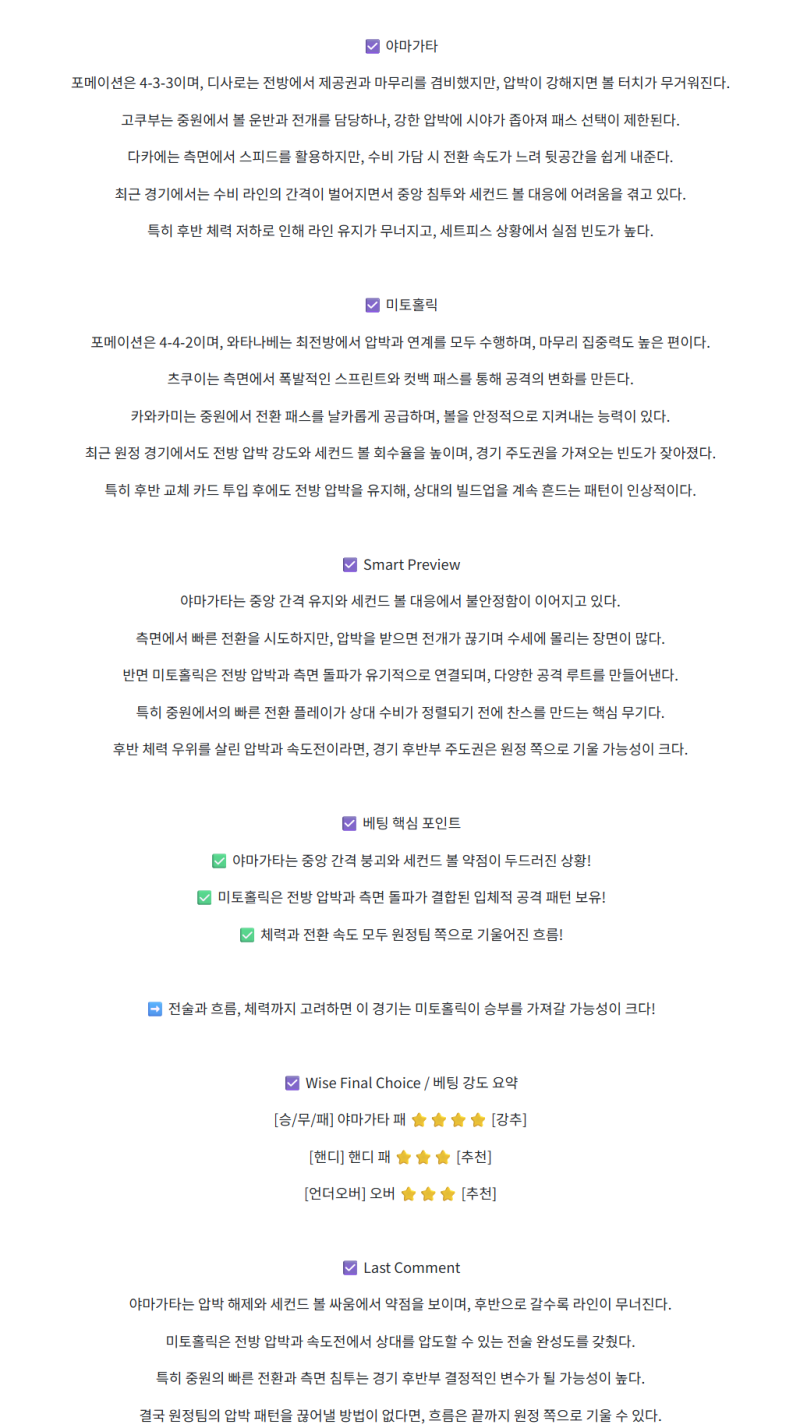 ☑ 야마가타

포메이션은 4-3-3이며, 디사로는 전방에서 제공권과 마무리를 겸비했지만, 압박이 강해지면 볼 터치가 무거워진다.

고쿠부는 중원에서 볼 운반과 전개를 담당하나, 강한 압박에 시야가 좁아져 패스 선택이 제한된다.

다카에는 측면에서 스피드를 활용하지만, 수비 가담 시 전환 속도가 느려 뒷공간을 쉽게 내준다.

최근 경기에서는 수비 라인의 간격이 벌어지면서 중앙 침투와 세컨드 볼 대응에 어려움을 겪고 있다.

특히 후반 체력 저하로 인해 라인 유지가 무너지고, 세트피스 상황에서 실점 빈도가 높다.

☑ 미토홀릭

포메이션은 4-4-2이며, 와타나베는 최전방에서 압박과 연계를 모두 수행하며, 마무리 집중력도 높은 편이다.

츠쿠이는 측면에서 폭발적인 스프린트와 컷백 패스를 통해 공격의 변화를 만든다.

카와카미는 중원에서 전환 패스를 날카롭게 공급하며, 볼을 안정적으로 지켜내는 능력이 있다.

최근 원정 경기에서도 전방 압박 강도와 세컨드 볼 회수율을 높이며, 경기 주도권을 가져오는 빈도가 잦아졌다.

특히 후반 교체 카드 투입 후에도 전방 압박을 유지해, 상대의 빌드업을 계속 흔드는 패턴이 인상적이다.

☑ Smart Preview

야마가타는 중앙 간격 유지와 세컨드 볼 대응에서 불안정함이 이어지고 있다.

측면에서 빠른 전환을 시도하지만, 압박을 받으면 전개가 끊기며 수세에 몰리는 장면이 많다.

반면 미토홀릭은 전방 압박과 측면 돌파가 유기적으로 연결되며, 다양한 공격 루트를 만들어낸다.

특히 중원에서의 빠른 전환 플레이가 상대 수비가 정렬되기 전에 찬스를 만드는 핵심 무기다.

후반 체력 우위를 살린 압박과 속도전이라면, 경기 후반부 주도권은 원정 쪽으로 기울 가능성이 크다.

☑ 베팅 핵심 포인트

✅ 야마가타는 중앙 간격 붕괴와 세컨드 볼 약점이 두드러진 상황!

✅ 미토홀릭은 전방 압박과 측면 돌파가 결합된 입체적 공격 패턴 보유!

✅ 체력과 전환 속도 모두 원정팀 쪽으로 기울어진 흐름!

➡️ 전술과 흐름, 체력까지 고려하면 이 경기는 미토홀릭이 승부를 가져갈 가능성이 크다!

☑ Wise Final Choice / 베팅 강도 요약

[승/무/패] 야마가타 패 ⭐⭐⭐⭐ [강추]

[핸디] 핸디 패 ⭐⭐⭐ [추천]

[언더오버] 오버 ⭐⭐⭐ [추천]

☑ Last Comment

야마가타는 압박 해제와 세컨드 볼 싸움에서 약점을 보이며, 후반으로 갈수록 라인이 무너진다.

미토홀릭은 전방 압박과 속도전에서 상대를 압도할 수 있는 전술 완성도를 갖췄다.

특히 중원의 빠른 전환과 측면 침투는 경기 후반부 결정적인 변수가 될 가능성이 높다.

결국 원정팀의 압박 패턴을 끊어낼 방법이 없다면, 흐름은 끝까지 원정 쪽으로 기울 수 있다.